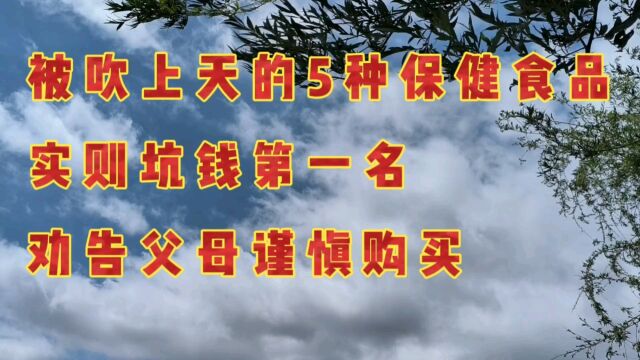 被吹上天的5种保健食品
实则坑钱第一名
劝告父母谨慎购买